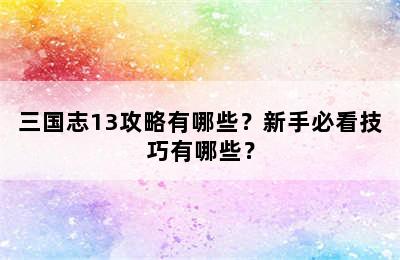 三国志13攻略有哪些？新手必看技巧有哪些？